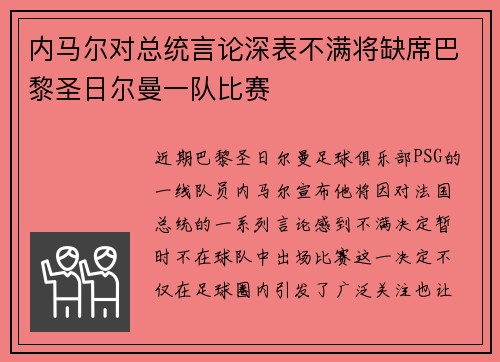 内马尔对总统言论深表不满将缺席巴黎圣日尔曼一队比赛

近期巴黎圣日尔曼足球俱乐部PSG的一线队员内马尔宣布他将因对法国总统的一系列言论感到不满决定暂时不在球队中出场比赛这一决定不仅在足球圈内引发了广泛关注也让